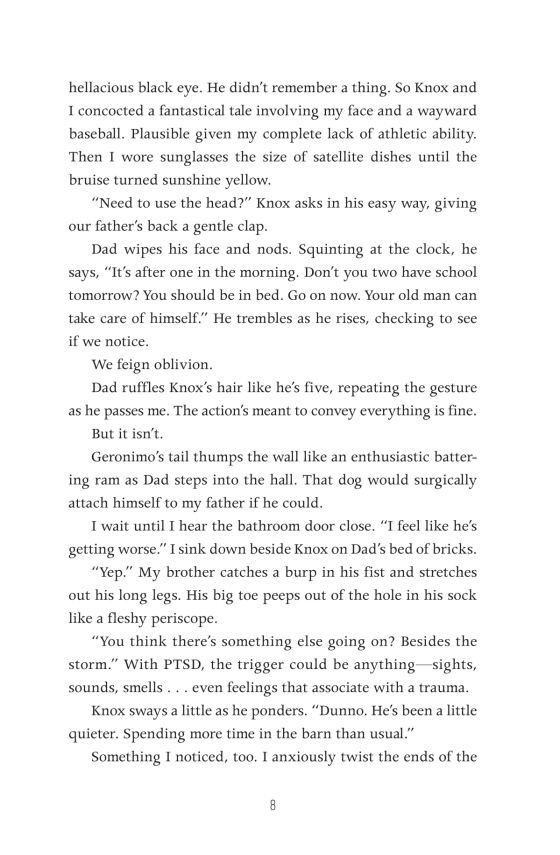 hellacious black eye. He didn't remember a thing. So Knox and I concocted a fantastical tale involving my face and a wayward baseball. Plausible given my complete lack of athletic ability. Then I wore sunglasses the size of satellite dishes until the bruise turned sunshine yellow.

"Need to use the head?" Knox asks in his easy way, giving our father's back a gentle clap.

Dad wipes his face and nods. Squinting at the clock, he says, "It's after one in the morning. Don't you two have school tomorrow? You should be in bed. Go on now. Your old man can take care of himself." He trembles as he rises, checking to see if we notice.

We feign oblivion.

Dad ruffles Knox's hair like he's five, repeating the gesture as he passes me. The action's meant to convey everything is fine.

But it isn't.

Geronimo's tail thumps the wall like an enthusiastic battering ram as Dad steps into the hall. That dog would surgically attach himself to my father if he could.

I wait until I hear the bathroom door close. "I feel like he's getting worse." I sink down beside Knox on Dad's bed of bricks.

"Yep." My brother catches a burp in his fist and stretches out his long legs. His big toe peeps out of the hole in his sock like a fleshy periscope.

"You think there's something else going on? Besides the storm." With PTSD, the trigger could be anything—sights, sounds, smells . . . even feelings that associate with a trauma.

Knox sways a little as he ponders. "Dunno. He's been a little quieter. Spending more time in the barn than usual."

Something I noticed, too. I anxiously twist the ends of the

8